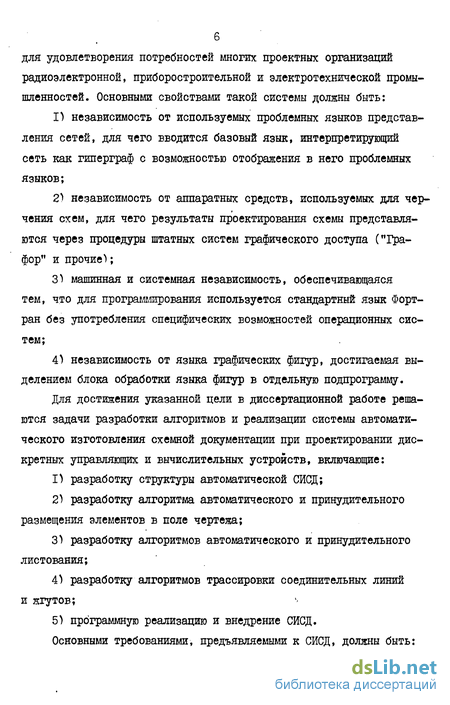 6

для удовлетворения потребностей многих проектных организаций радиоэлектронной, приборостроительной и электротехнической промышленностей. Основными свойствами такой системы должны быть:

I) независимость от используемых проблемных языков представления сетей, для чего вводится базовый язык, интерпретирующий сеть как гиперграф с возможностью отображения в него проблемных языков;

2) независимость от аппаратных средств, используемых для черчения схем, для чего результаты проектирования схемы представляются через процедуры штатных систем графического доступа ("Графор" и прочие);

3) машинная и системная независимость, обеспечивающаяся тем, что для программирования используется стандартный язык Фортран без употребления специфических возможностей операционных систем;

4) независимость от языка графических фигур, достигаемая выделением блока обработки языка фигур в отдельную подпрограмму.

Для достижения указанной цели в диссертационной работе решаются задачи разработки алгоритмов и реализации системы автоматического изготовления схемной документации при проектировании дискретных управляющих и вычислительных устройств, включающие:

I) разработку структуры автоматической СИСД;

2) разработку алгоритма автоматического и принудительного размещения элементов в поле чертежа;

3) разработку алгоритмов автоматического и принудительного листования;

4) разработку алгоритмов трассировки соединительных линий и жгутов;

5) программную реализацию и внедрение СИСД.

Основными требованиями, предъявляемыми к СИСД, должны быть:

dsLib.net
библиотека диссертаций